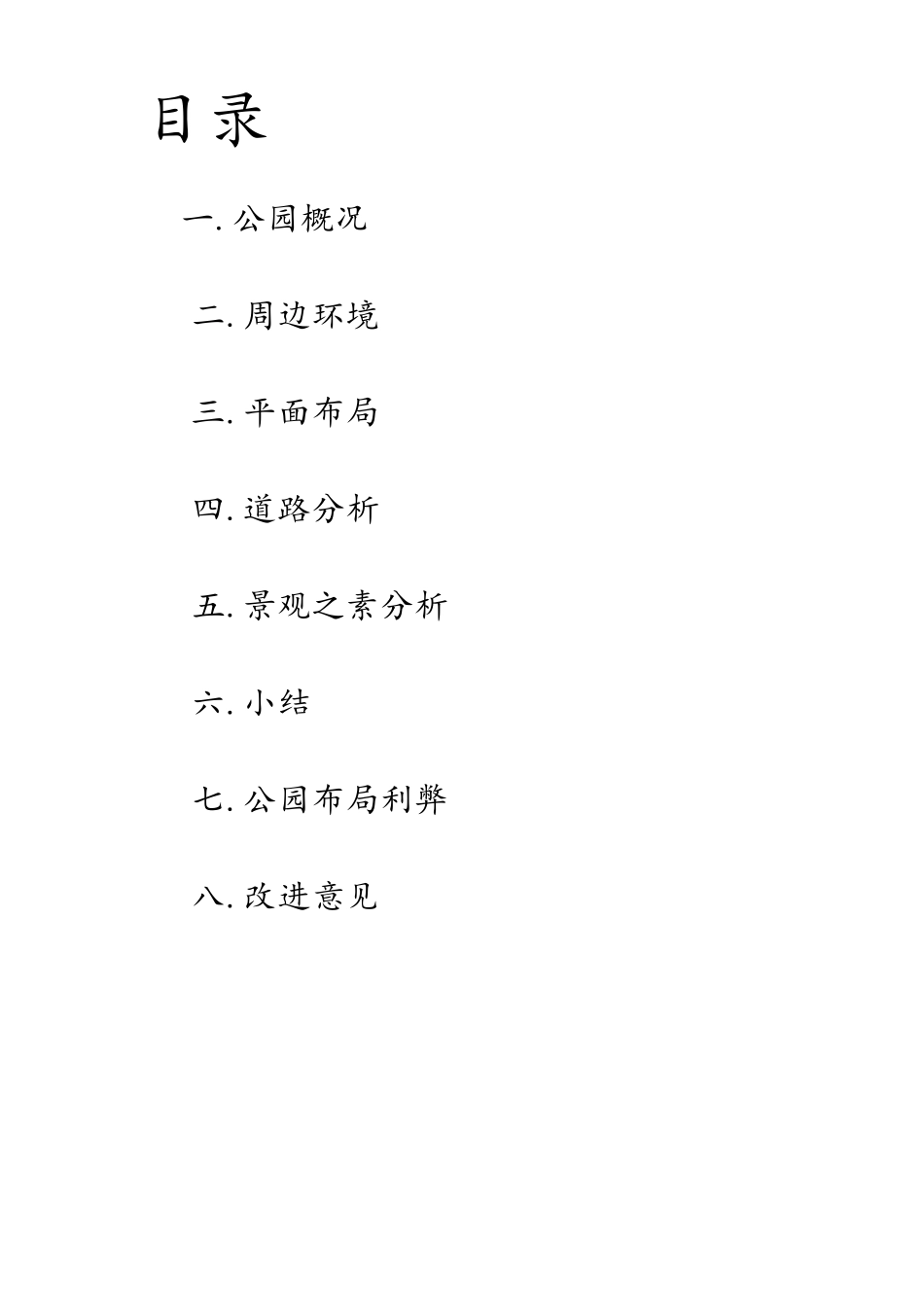 目录

一. 公园概况

二. 周边环境

三. 平面布局

四. 道路分析

五. 景观之素分析

六. 小结

七. 公园布局利弊

八. 改进意见